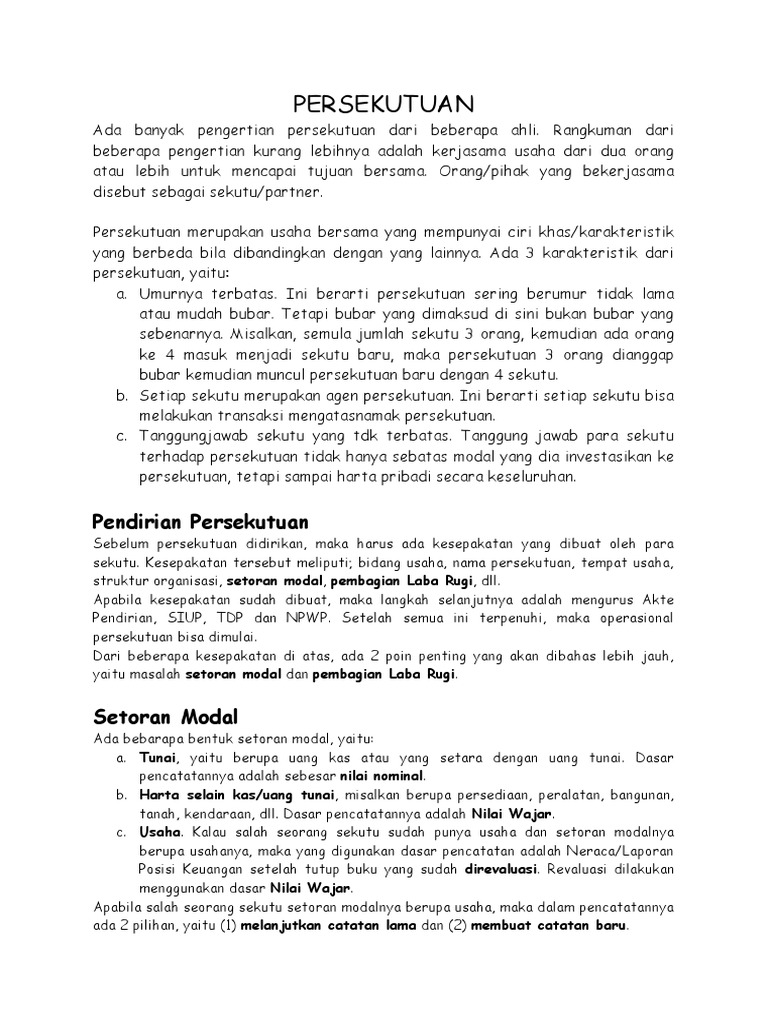 PERSEKUTUAN

Ada banyak pengertian persekutuan dari beberapa ahli. Rangkuman dari beberapa pengertian kurang lebihnya adalah kerjasama usaha dari dua orang atau lebih untuk mencapai tujuan bersama. Orang/pihak yang bekerjasama disebut sebagai sekutu/partner.

Persekutuan merupakan usaha bersama yang mempunyai ciri khas/karakteristik yang berbeda bila dibandingkan dengan yang lainnya. Ada 3 karakteristik dari persekutuan, yaitu:

a. Umurnya terbatas. Ini berarti persekutuan sering berumur tidak lama atau mudah bubar. Tetapi bubar yang dimaksud di sini bukan bubar yang sebenarnya. Misalkan, semula jumlah sekutu 3 orang, kemudian ada orang ke 4 masuk menjadi sekutu baru, maka persekutuan 3 orang dianggap bubar kemudian muncul persekutuan baru dengan 4 sekutu.
b. Setiap sekutu merupakan agen persekutuan. Ini berarti setiap sekutu bisa melakukan transaksi mengatasnamak persekutuan.
c. Tanggungjawab sekutu yang tdk terbatas. Tanggung jawab para sekutu terhadap persekutuan tidak hanya sebatas modal yang dia investasikan ke persekutuan, tetapi sampai harta pribadi secara keseluruhan.

Pendirian Persekutuan

Sebelum persekutuan didirikan, maka harus ada kesepakatan yang dibuat oleh para sekutu. Kesepakatan tersebut meliputi; bidang usaha, nama persekutuan, tempat usaha, struktur organisasi, setoran modal, pembagian Laba Rugi, dll.
Apabila kesepakatan sudah dibuat, maka langkah selanjutnya adalah mengurus Akte Pendirian, SIUP, TDP dan NPWP. Setelah semua ini terpenuhi, maka operasional persekutuan bisa dimulai.
Dari beberapa kesepakatan di atas, ada 2 poin penting yang akan dibahas lebih jauh, yaitu masalah setoran modal dan pembagian Laba Rugi.

Setoran Modal

Ada bebarapa bentuk setoran modal, yaitu:
a. Tunai, yaitu berupa uang kas atau yang setara dengan uang tunai. Dasar pencatatannya adalah sebesar nilai nominal.
b. Harta selain kas/uang tunai, misalkan berupa persediaan, peralatan, bangunan, tanah, kendaraan, dll. Dasar pencatatannya adalah Nilai Wajar.
c. Usaha. Kalau salah seorang sekutu sudah punya usaha dan setoran modalnya berupa usahanya, maka yang digunakan dasar pencatatan adalah Neraca/Laporan Posisi Keuangan setelah tutup buku yang sudah direvaluasi. Revaluasi dilakukan menggunakan dasar Nilai Wajar.
Apabila salah seorang sekutu setoran modalnya berupa usaha, maka dalam pencatatannya ada 2 pilihan, yaitu (1) melanjutkan catatan lama dan (2) membuat catatan baru.